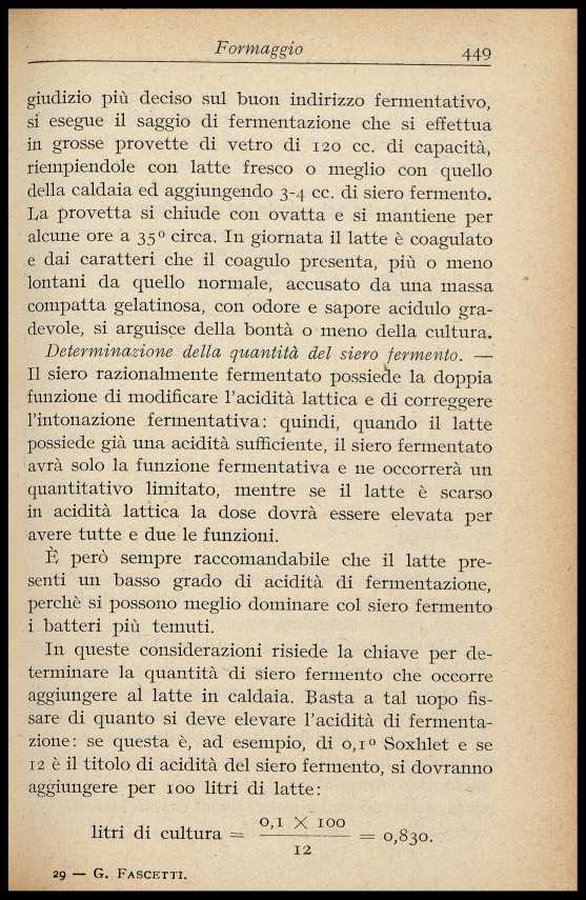 Formaggio 449

giudizio più deciso sul buon indirizzo fermentativo, si esegue il saggio di fermentazione che si effettua in grosse provette di vetro di 120 cc. di capacità, riempiendole con latte fresco o meglio con quello della caldaia ed aggiungendo 3-4 cc. di siero fermento. La provetta si chiude con ovatta e si mantiene per alcune ore a 35° circa. In giornata il latte è coagulato e dai caratteri che il coagulo presenta, più o meno lontani da quello normale, accusato da una massa compatta gelatinosa, con odore e sapore acidulo gradevole, si arguisce della bontà o meno della cultura.

Determinazione della quantità del siero fermento. — Il siero razionalmente fermentato possiede la doppia funzione di modificare l'acidità lattica e di correggere l'intonazione fermentativa: quindi, quando il latte possiede già una acidità sufficiente, il siero fermentato avrà solo la funzione fermentativa e ne occorrerà un quantitativo limitato, mentre se il latte è scarso in acidità lattica la dose dovrà essere elevata per avere tutte e due le funzioni.

È però sempre raccomandabile che il latte presenti un basso grado di acidità di fermentazione, perchè si possono meglio dominare col siero fermento i batteri più temuti.

In queste considerazioni risiede la chiave per determinare la quantità di siero fermento che occorre aggiungere al latte in caldaia. Basta a tal uopo fissare di quanto si deve elevare l'acidità di fermentazione: se questa è, ad esempio, di 0,1° Soxhlet e se 12 è il titolo di acidità del siero fermento, si dovranno aggiungere per 100 litri di latte:

litri di cultura $= \frac{0,1 \times 100}{12} = 0,830.$

29 — G. Fascetti.